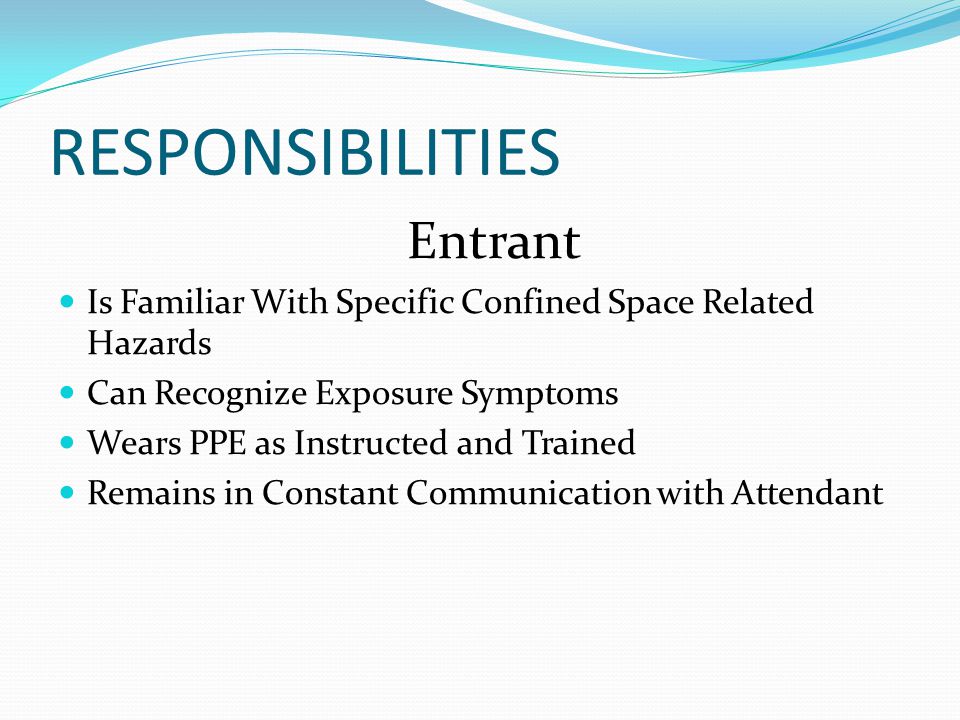 RESPONSIBILITIES

Entrant

- Is Familiar With Specific Confined Space Related Hazards
- Can Recognize Exposure Symptoms
- Wears PPE as Instructed and Trained
- Remains in Constant Communication with Attendant